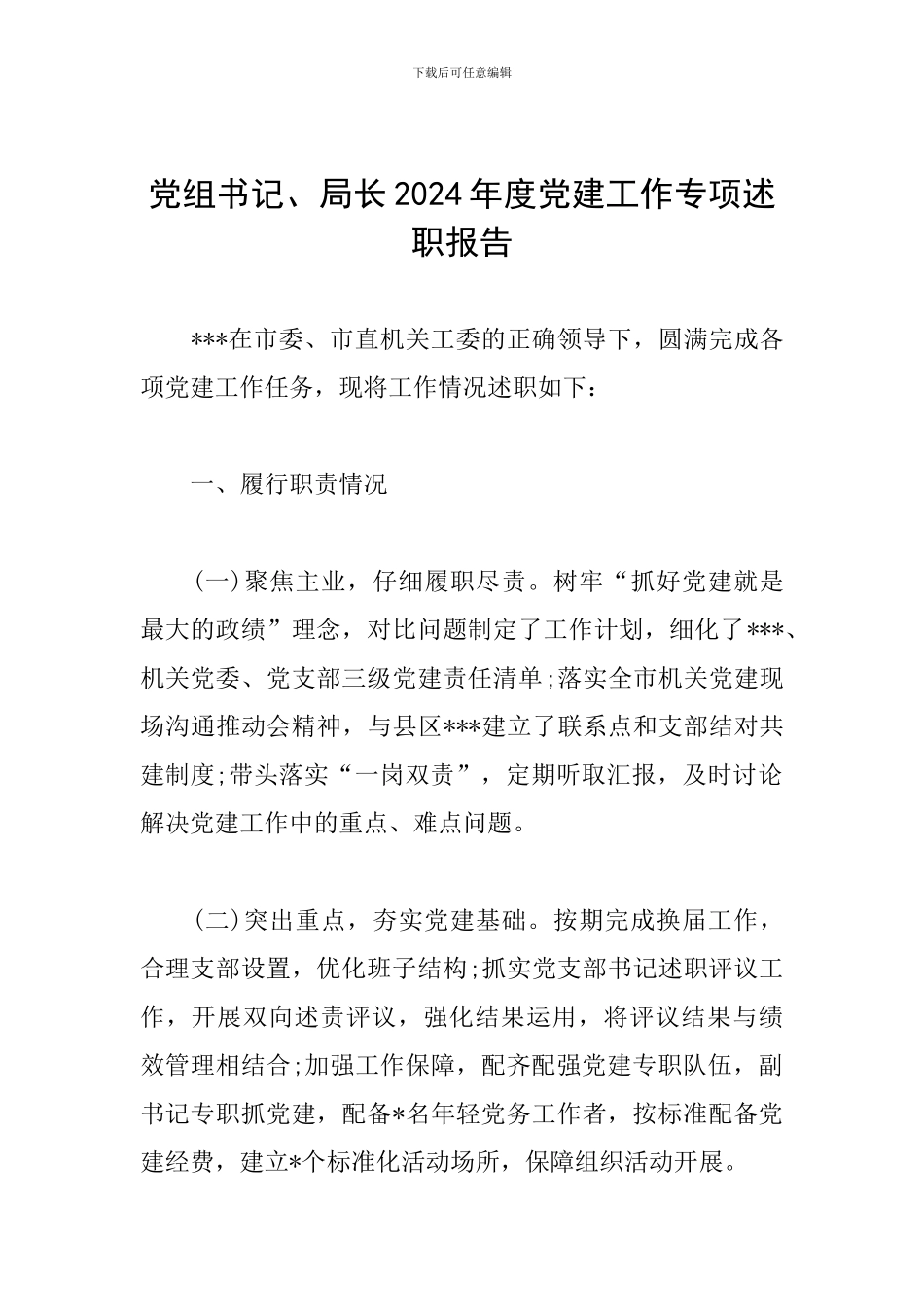 下载后可任意编辑

党组书记、局长2024年度党建工作专项述职报告

***在市委、市直机关工委的正确领导下，圆满完成各项党建工作任务，现将工作情况述职如下：

一、履行职责情况

(一)聚焦主业，仔细履职尽责。树牢“抓好党建就是最大的政绩”理念，对比问题制定了工作计划，细化了***、机关党委、党支部三级党建责任清单;落实全市机关党建现场沟通推动会精神，与县区***建立了联系点和支部结对共建制度;带头落实“一岗双责”，定期听取汇报，及时讨论解决党建工作中的重点、难点问题。

(二)突出重点，夯实党建基础。按期完成换届工作，合理支部设置，优化班子结构;抓实党支部书记述职评议工作，开展双向述责评议，强化结果运用，将评议结果与绩效管理相结合;加强工作保障，配齐配强党建专职队伍，副书记专职抓党建，配备*名年轻党务工作者，按标准配备党建经费，建立*个标准化活动场所，保障组织活动开展。